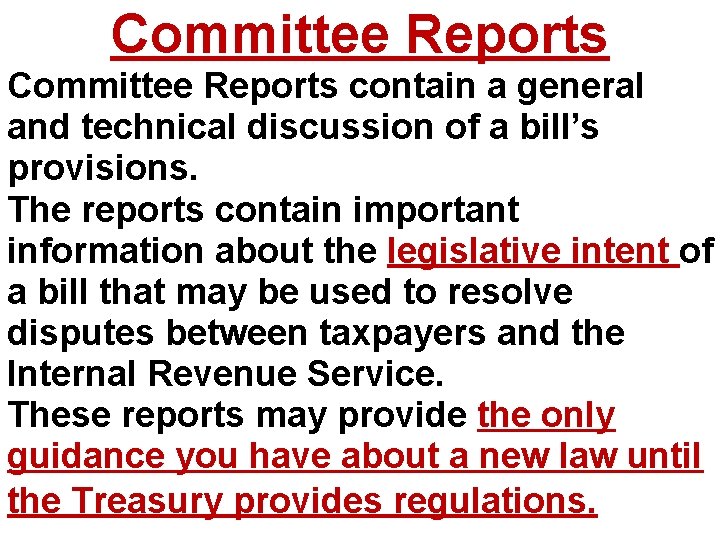 Committee Reports

Committee Reports contain a general and technical discussion of a bill's provisions.

The reports contain important information about the legislative intent of a bill that may be used to resolve disputes between taxpayers and the Internal Revenue Service.

These reports may provide the only guidance you have about a new law until the Treasury provides regulations.